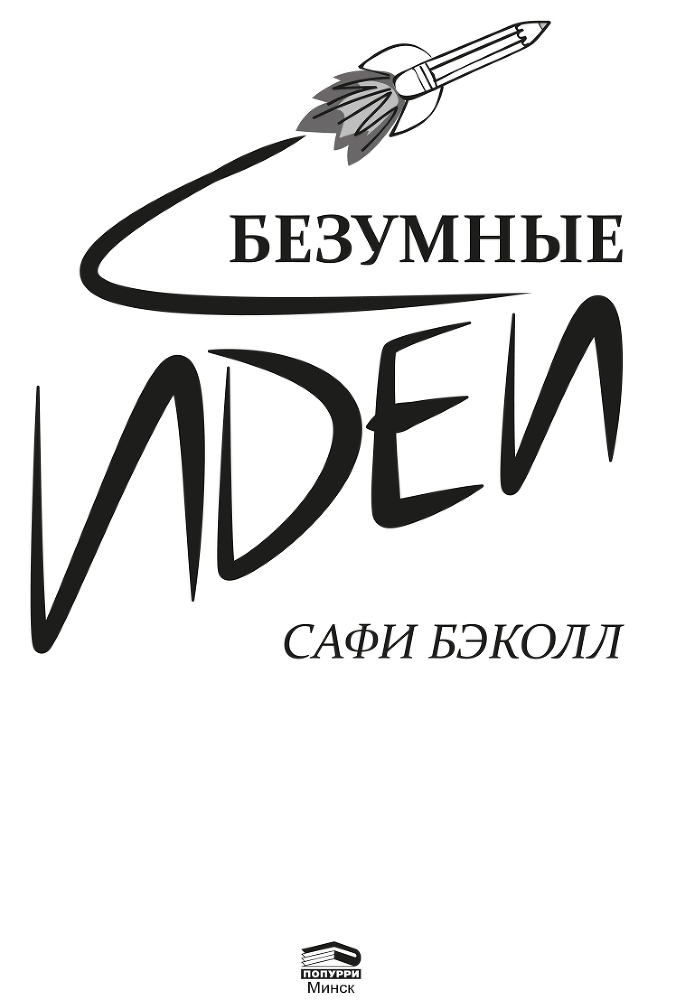 БЕЗУМНЫЕ
ИДЕИ

САФИ БЭКОЛЛ

ПОПУРРИ
Минск